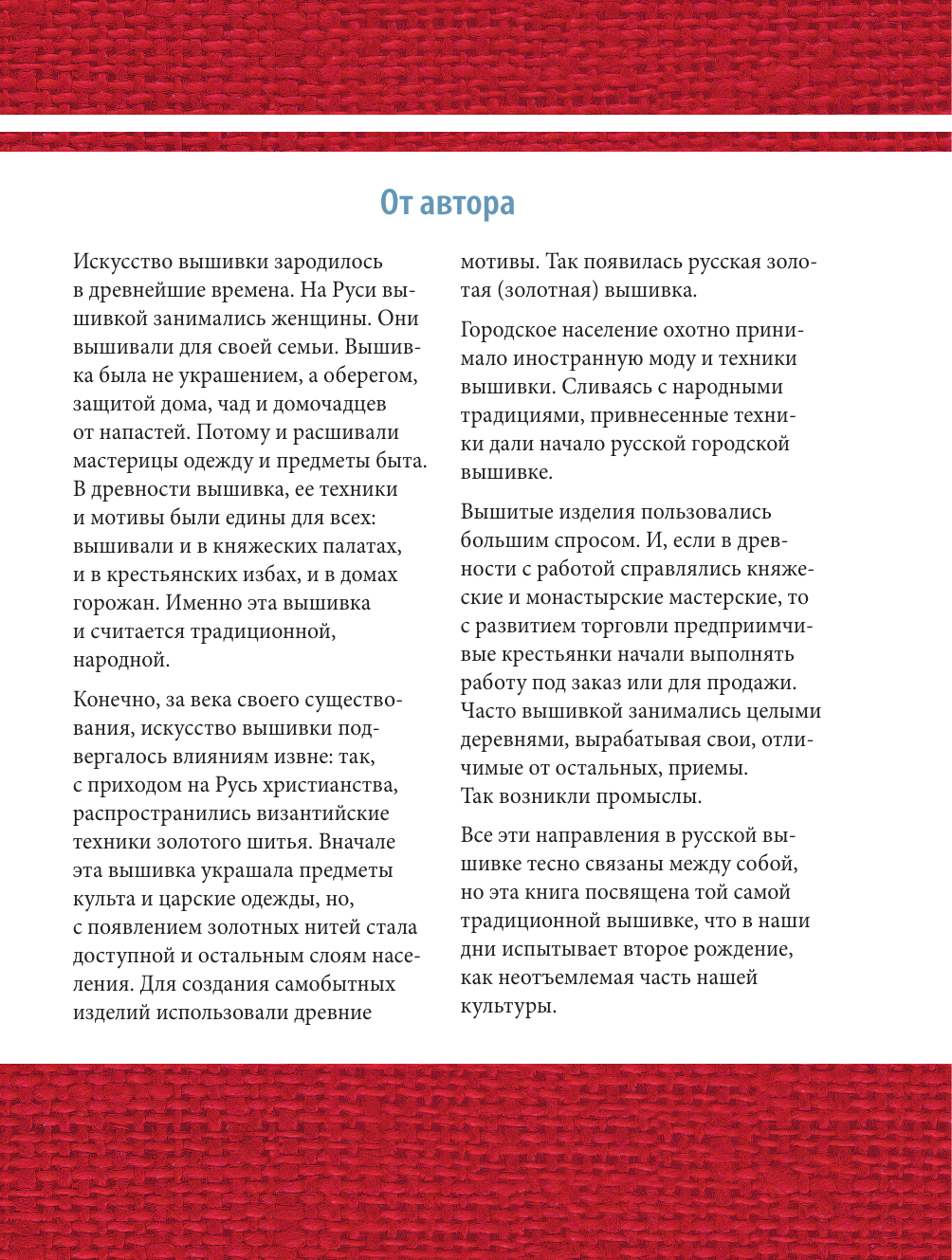 От автора

Искусство вышивки зародилось в древнейшие времена. На Руси вышивкой занимались женщины. Они вышивали для своей семьи. Вышивка была не украшением, а оберегом, защитой дома, чад и домочадцев от напастей. Потому и расшивали мастерицы одежду и предметы быта. В древности вышивка, ее техники и мотивы были едины для всех: вышивали и в княжеских палатах, и в крестьянских избах, и в домах горожан. Именно эта вышивка и считается традиционной, народной.

Конечно, за века своего существования, искусство вышивки подвергалось влияниям извне: так, с приходом на Русь христианства, распространились византийские техники золотого шитья. Вначале эта вышивка украшала предметы культа и царские одежды, но, с появлением золотных нитей стала доступной и остальным слоям населения. Для создания самобытных изделий использовали древние мотивы. Так появилась русская золотая (золотная) вышивка.

Городское население охотно принимало иностранную моду и техники вышивки. Сливаясь с народными традициями, привнесенные техники дали начало русской городской вышивке.

Вышитые изделия пользовались большим спросом. И, если в древности с работой справлялись княжеские и монастырские мастерские, то с развитием торговли предприимчивые крестьянки начали выполнять работу под заказ или для продажи. Часто вышивкой занимались целыми деревнями, вырабатывая свои, отличимые от остальных, приемы. Так возникли промыслы.

Все эти направления в русской вышивке тесно связаны между собой, но эта книга посвящена той самой традиционной вышивке, что в наши дни испытывает второе рождение, как неотъемлемая часть нашей культуры.